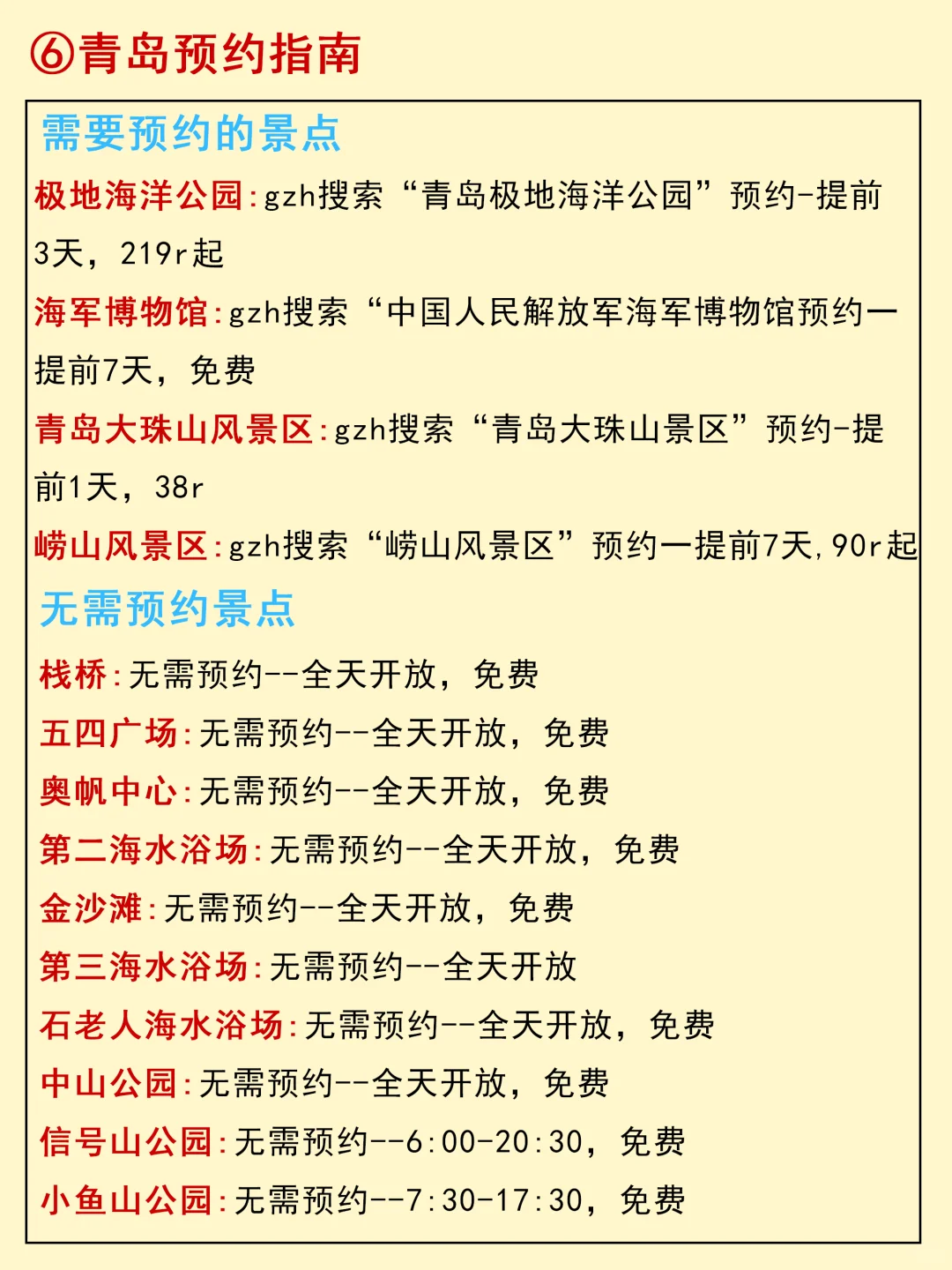 ⑥青岛预约指南

需要预约的景点

极地海洋公园:gzh搜索“青岛极地海洋公园”预约-提前3天，219r起

海军博物馆:gzh搜索“中国人民解放军海军博物馆预约一提前7天，免费

青岛大珠山风景区:gzh搜索“青岛大珠山景区”预约-提前1天，38r

崂山风景区:gzh搜索“崂山风景区”预约一提前7天,90r起

无需预约景点

栈桥:无需预约--全天开放，免费

五四广场:无需预约--全天开放，免费

奥帆中心:无需预约--全天开放，免费

第二海水浴场:无需预约--全天开放，免费

金沙滩:无需预约--全天开放，免费

第三海水浴场:无需预约--全天开放

石老人海水浴场:无需预约--全天开放，免费

中山公园:无需预约--全天开放，免费

信号山公园:无需预约--6:00-20:30，免费

小鱼山公园:无需预约--7:30-17:30，免费